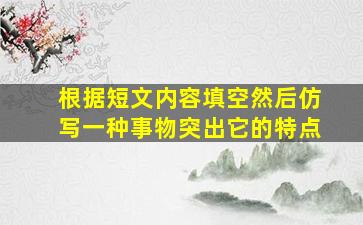 根据短文内容填空然后仿写一种事物突出它的特点